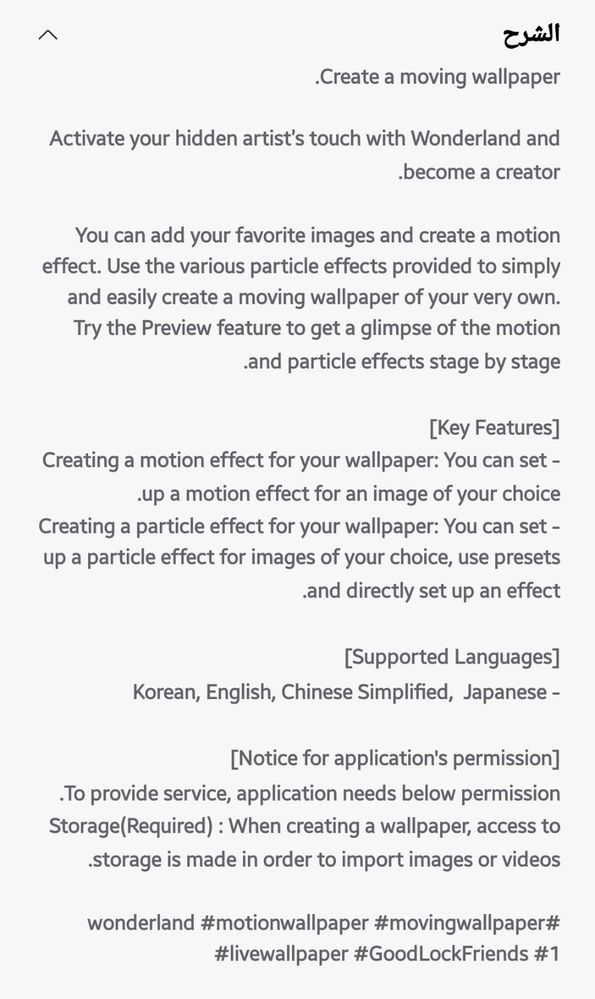 الشرح
.Create a moving wallpaper

Activate your hidden artist's touch with Wonderland and .become a creator

You can add your favorite images and create a motion effect. Use the various particle effects provided to simply and easily create a moving wallpaper of your very own. Try the Preview feature to get a glimpse of the motion .and particle effects stage by stage

[Key Features]
Creating a motion effect for your wallpaper: You can set - .up a motion effect for an image of your choice
Creating a particle effect for your wallpaper: You can set - up a particle effect for images of your choice, use presets .and directly set up an effect

[Supported Languages]
Korean, English, Chinese Simplified, Japanese -

[Notice for application's permission]
.To provide service, application needs below permission
Storage(Required) : When creating a wallpaper, access to .storage is made in order to import images or videos

wonderland #motionwallpaper #movingwallpaper# #livewallpaper #GoodLockFriends #1